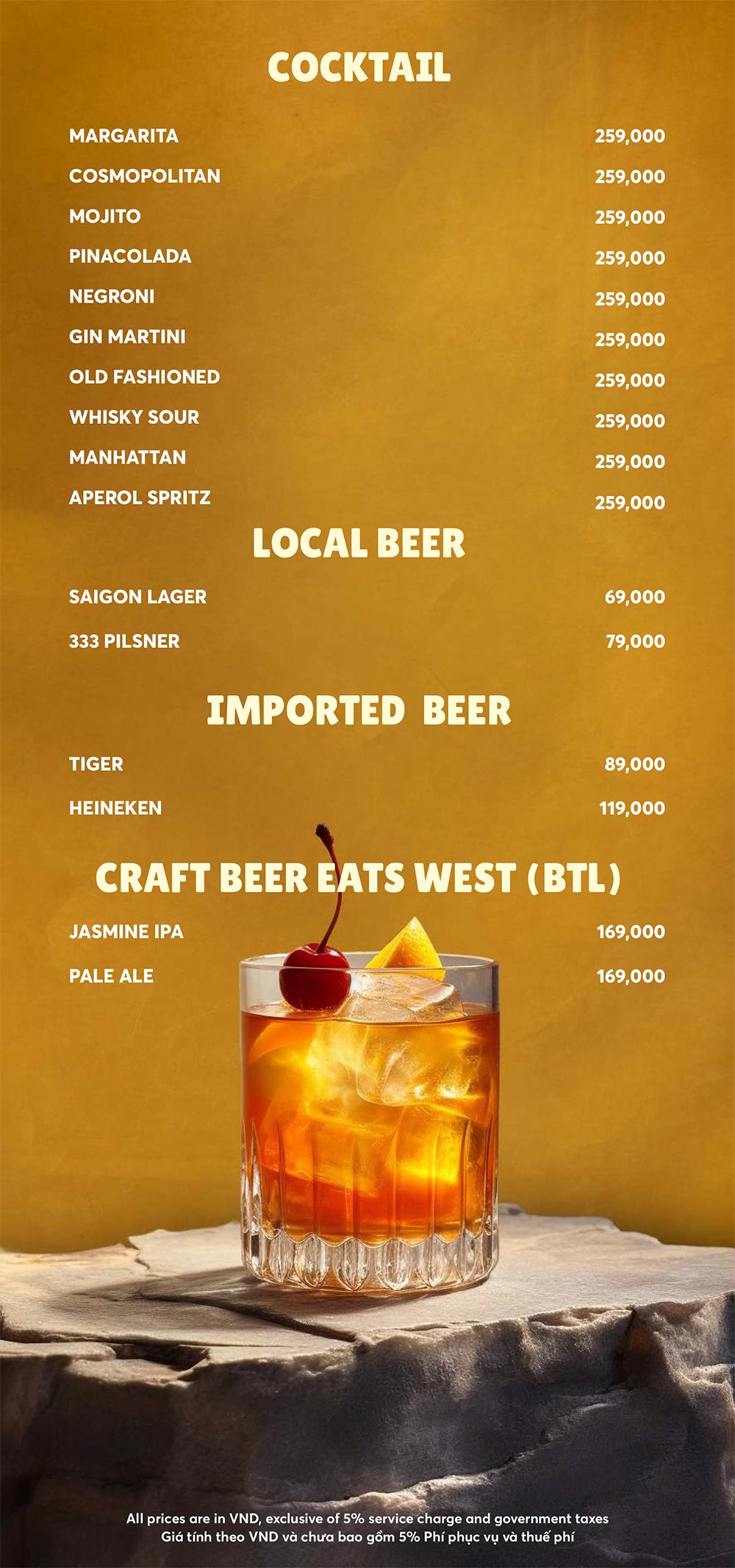 COCKTAIL

MARGARITA 259,000
COSMOPOLITAN 259,000
MOJITO 259,000
PINACOLADA 259,000
NEGRONI 259,000
GIN MARTINI 259,000
OLD FASHIONED 259,000
WHISKY SOUR 259,000
MANHATTAN 259,000
APEROL SPRITZ 259,000

LOCAL BEER

SAIGON LAGER 69,000
333 PILSNER 79,000

IMPORTED BEER

TIGER 89,000
HEINEKEN 119,000

CRAFT BEER EATS WEST (BTL)

JASMINE IPA 169,000
PALE ALE 169,000

All prices are in VND, exclusive of 5% service charge and government taxes
Giá tính theo VND và chưa bao gồm 5% Phí phục vụ và thuế phí